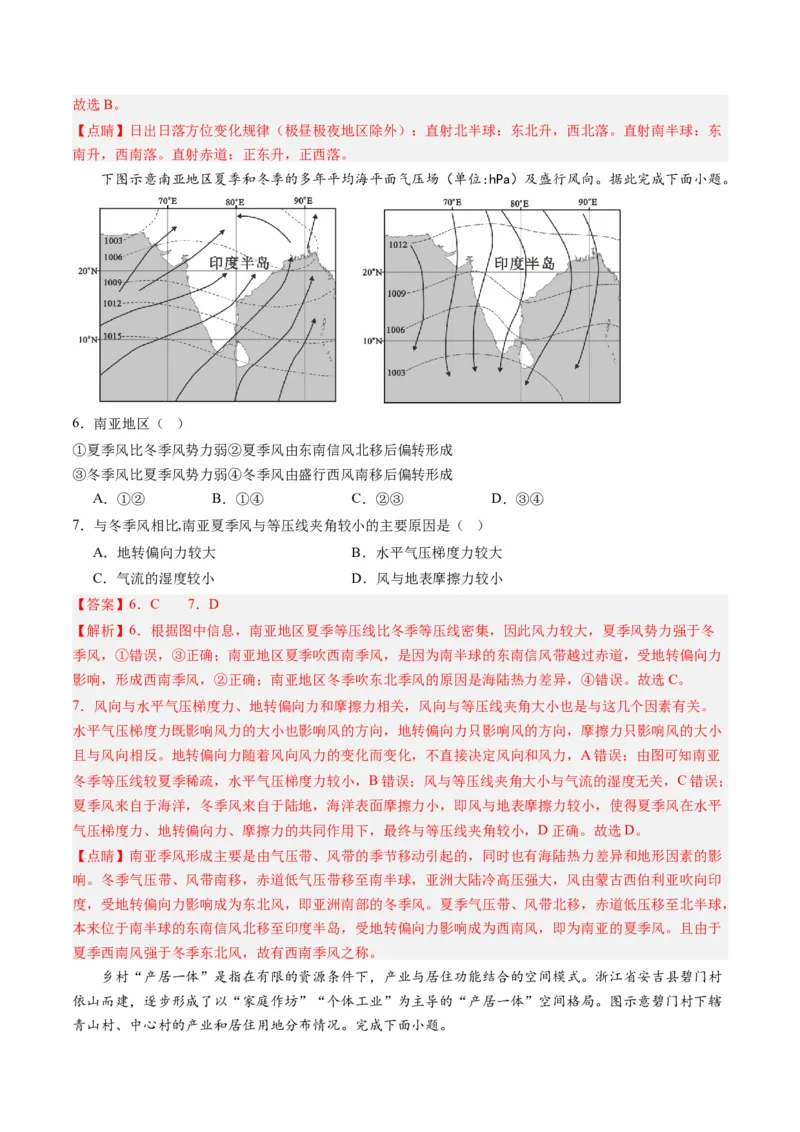 故选 B。

【点睛】日出日落方位变化规律（极昼极夜地区除外）：直射北半球：东北升，西北落。直射南半球：东南升，西南落。直射赤道：正东升，正西落。

下图示意南亚地区夏季和冬季的多年平均海平面气压场（单位:hPa）及盛行风向。据此完成下面小题。

70°E 80°E 90°E 1003 1006 1009 1012 1015 20°N 10°N 印度半岛

70°E 80°E 90°E 1012 1009 1006 1003 20°N 10°N 印度半岛

6．南亚地区（ ）

①夏季风比冬季风势力弱②夏季风由东南信风北移后偏转形成

③冬季风比夏季风势力弱④冬季风由盛行西风南移后偏转形成

A．①② B．①④ C．②③ D．③④

7．与冬季风相比,南亚夏季风与等压线夹角较小的主要原因是（ ）

A．地转偏向力较大 B．水平气压梯度力较大

C．气流的湿度较小 D．风与地表摩擦力较小

【答案】6．C 7．D

【解析】6．根据图中信息，南亚地区夏季等压线比冬季等压线密集，因此风力较大，夏季风势力强于冬季风，①错误，③正确；南亚地区夏季吹西南季风，是因为南半球的东南信风带越过赤道，受地转偏向力影响，形成西南季风，②正确；南亚地区冬季吹东北季风的原因是海陆热力差异，④错误。故选 C。

7．风向与水平气压梯度力、地转偏向力和摩擦力相关，风向与等压线夹角大小也是与这几个因素有关。水平气压梯度力既影响风力的大小也影响风的方向，地转偏向力只影响风的方向，摩擦力只影响风的大小且与风向相反。地转偏向力随着风向风力的变化而变化，不直接决定风向和风力，A 错误；由图可知南亚冬季等压线较夏季稀疏，水平气压梯度力较小，B 错误；风与等压线夹角大小与气流的湿度无关，C 错误；夏季风来自于海洋，冬季风来自于陆地，海洋表面摩擦力小，即风与地表摩擦力较小，使得夏季风在水平气压梯度力、地转偏向力、摩擦力的共同作用下，最终与等压线夹角较小，D 正确。故选 D。

【点睛】南亚季风形成主要是由气压带、风带的季节移动引起的，同时也有海陆热力差异和地形因素的影响。冬季气压带、风带南移，赤道低气压带移至南半球，亚洲大陆冷高压强大，风由蒙古西伯利亚吹向印度，受地转偏向力影响成为东北风，即亚洲南部的冬季风。夏季气压带、风带北移，赤道低压移至北半球，本来位于南半球的东南信风北移至印度半岛，受地转偏向力影响成为西南风，即为南亚的夏季风。且由于夏季西南风强于冬季东北风，故有西南季风之称。

乡村“产居一体”是指在有限的资源条件下，产业与居住功能结合的空间模式。浙江省安吉县碧门村依山而建，逐步形成了以“家庭作坊”“个体工业”为主导的“产居一体”空间格局。图示意碧门村下辖青山村、中心村的产业和居住用地分布情况。完成下面小题。